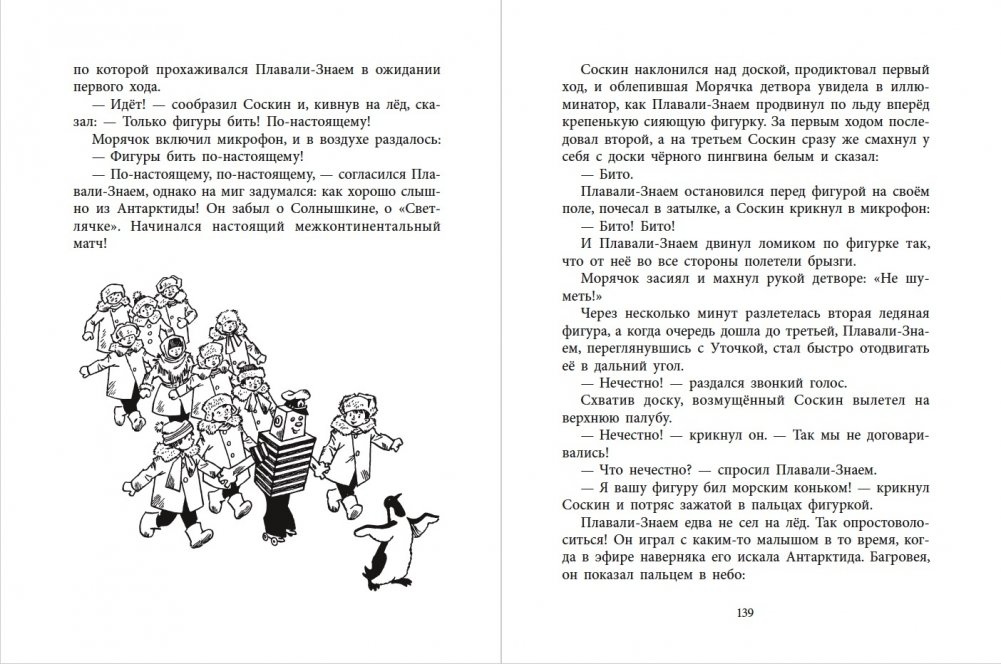 по которой прохаживался Плавали-Знаем в ожидании первого хода.

— Идёт! — сообразил Соскин и, кивнув на лёд, сказал: — Только фигуры бить! По-настоящему!

Морячок включил микрофон, и в воздухе раздалось:

— Фигуры бить по-настоящему!

— По-настоящему, по-настоящему, — согласился Плавали-Знаем, однако на миг задумался: как хорошо слышно из Антарктиды! Он забыл о Солнышкине, о «Светлячке». Начинался настоящий межконтинентальный матч!

Соскин наклонился над доской, продиктовал первый ход, и облепившая Морячка детвора увидела в иллюминатор, как Плавали-Знаем продвинул по льду вперёд крепенькую сияющую фигурку. За первым ходом последовал второй, а на третьем Соскин сразу же смахнул у себя с доски чёрного пингвина белым и сказал:

— Бито.

Плавали-Знаем остановился перед фигурой на своём поле, почесал в затылке, а Соскин крикнул в микрофон:

— Бито! Бито!

И Плавали-Знаем двинул ломиком по фигурке так, что от неё во все стороны полетели брызги.

Морячок засиял и махнул рукой детворе: «Не шуметь!»

Через несколько минут разлетелась вторая ледяная фигура, а когда очередь дошла до третьей, Плавали-Знаем, переглянувшись с Уточкой, стал быстро отодвигать её в дальний угол.

— Нечестно! — раздался звонкий голос.

Схватив доску, возмущённый Соскин вылетел на верхнюю палубу.

— Нечестно! — крикнул он. — Так мы не договаривались!

— Что нечестно? — спросил Плавали-Знаем.

— Я вашу фигуру бил морским коньком! — крикнул Соскин и потряс зажатой в пальцах фигуркой.

Плавали-Знаем едва не сел на лёд. Так опростоволоситься! Он играл с каким-то малышом в то время, когда в эфире наверняка его искала Антарктида. Багровея, он показал пальцем в небо:

139